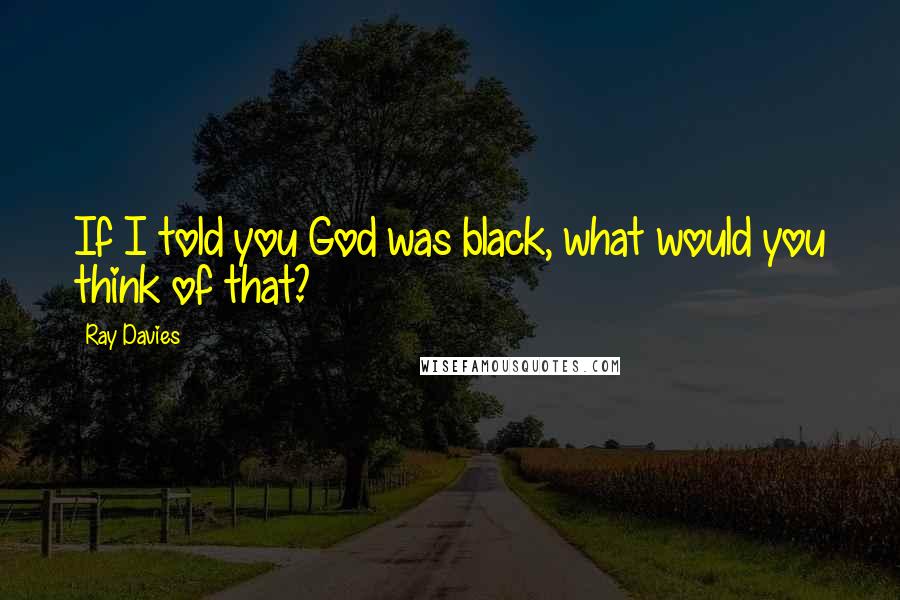 If I told you God was black, what would you think of that?

Ray Davies

WISEFAMOUSQUOTES.COM